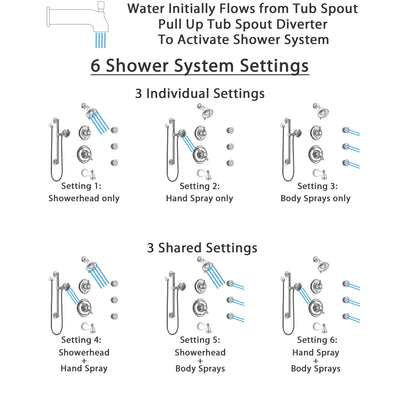 Water Initially Flows from Tub Spout
Pull Up Tub Spout Diverter
To Activate Shower System

6 Shower System Settings

3 Individual Settings

Setting 1:
Showerhead only

Setting 2:
Hand Spray only

Setting 3:
Body Sprays only

3 Shared Settings

Setting 4:
Showerhead
+
Hand Spray

Setting 5:
Showerhead
+
Body Sprays

Setting 6:
Hand Spray
+
Body Sprays